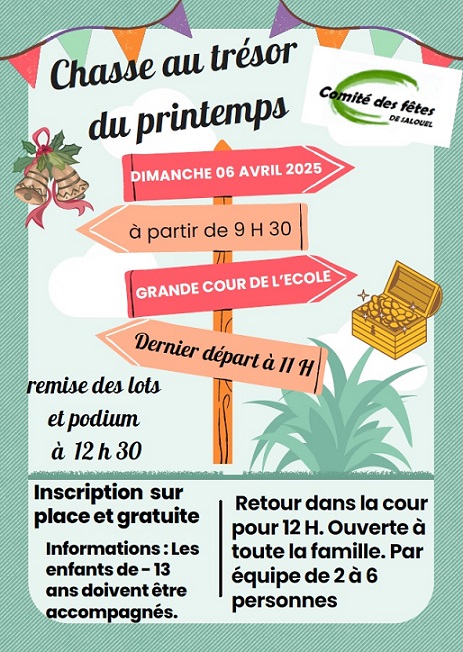 Chasse au trésor du printemps

Comité des fêtes
DE SALOUEL

DIMANCHE 06 AVRIL 2025

à partir de 9 H 30

GRANDE COUR DE L'ECOLE

Dernier départ à 11 H

remise des lots
et podium
à 12 h 30

Inscription sur place et gratuite

Informations : Les enfants de - 13 ans doivent être accompagnés.

Retour dans la cour pour 12 H. Ouverte à toute la famille. Par équipe de 2 à 6 personnes